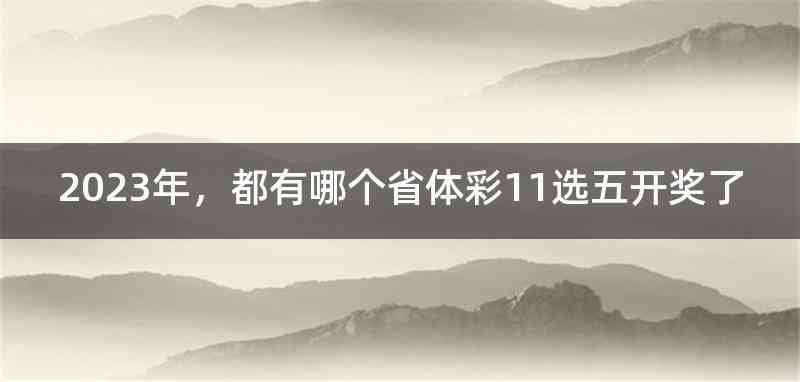 2023年，都有哪个省体彩11选五开奖了